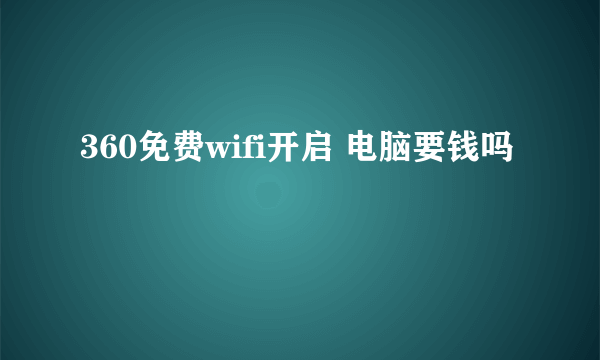 360免费wifi开启 电脑要钱吗